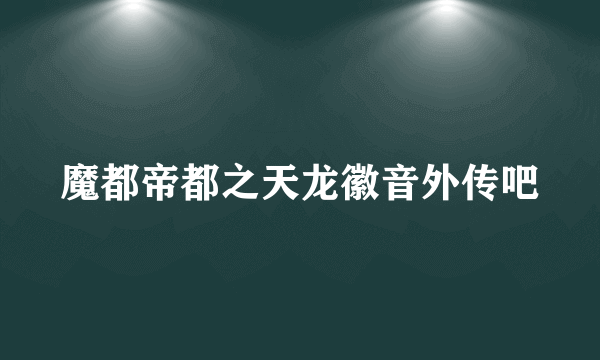 魔都帝都之天龙徽音外传吧